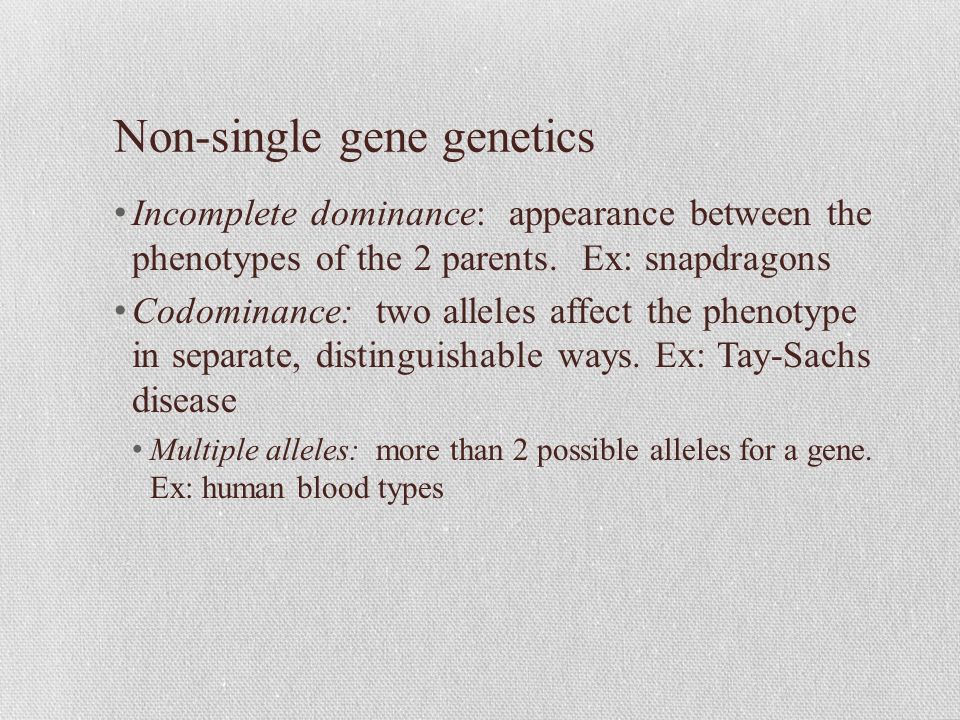 Non-single gene genetics

• Incomplete dominance: appearance between the phenotypes of the 2 parents. Ex: snapdragons

• Codominance: two alleles affect the phenotype in separate, distinguishable ways. Ex: Tay-Sachs disease

• Multiple alleles: more than 2 possible alleles for a gene. Ex: human blood types